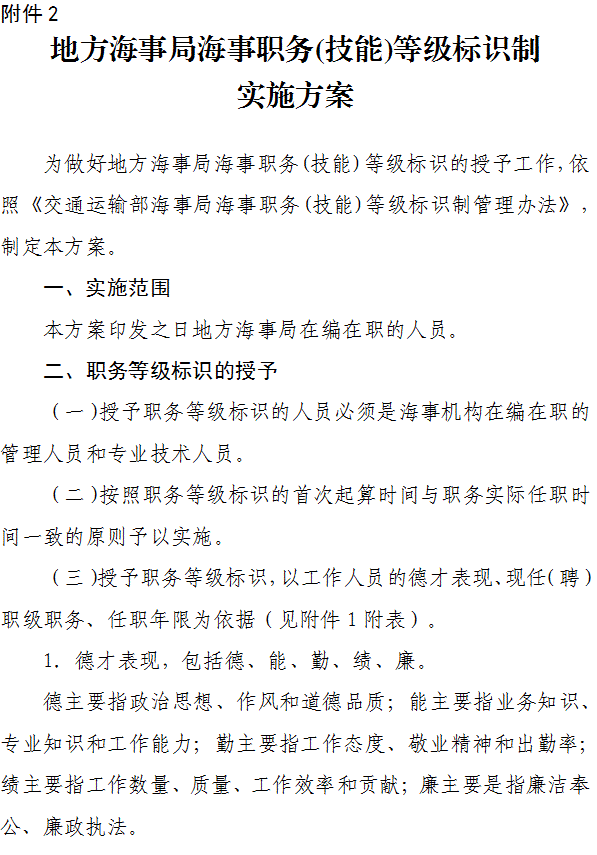 附件 2

地方海事局海事职务(技能)等级标识制实施方案

为做好地方海事局海事职务（技能）等级标识的授予工作，依照《交通运输部海事局海事职务（技能）等级标识制管理办法》，制定本方案。

一、实施范围

本方案印发之日地方海事局在编在职的人员。

二、职务等级标识的授予

（一）授予职务等级标识的人员必须是海事机构在编在职的管理人员和专业技术人员。

（二）按照职务等级标识的首次起算时间与职务实际任职时间一致的原则予以实施。

（三）授予职务等级标识，以工作人员的德才表现、现任（聘）职级职务、任职年限为依据（见附件 1 附表）。

1. 德才表现，包括德、能、勤、绩、廉。

德主要指政治思想、作风和道德品质；能主要指业务知识、专业知识和工作能力；勤主要指工作态度、敬业精神和出勤率；绩主要指工作数量、质量、工作效率和贡献；廉主要是指廉洁奉公、廉政执法。